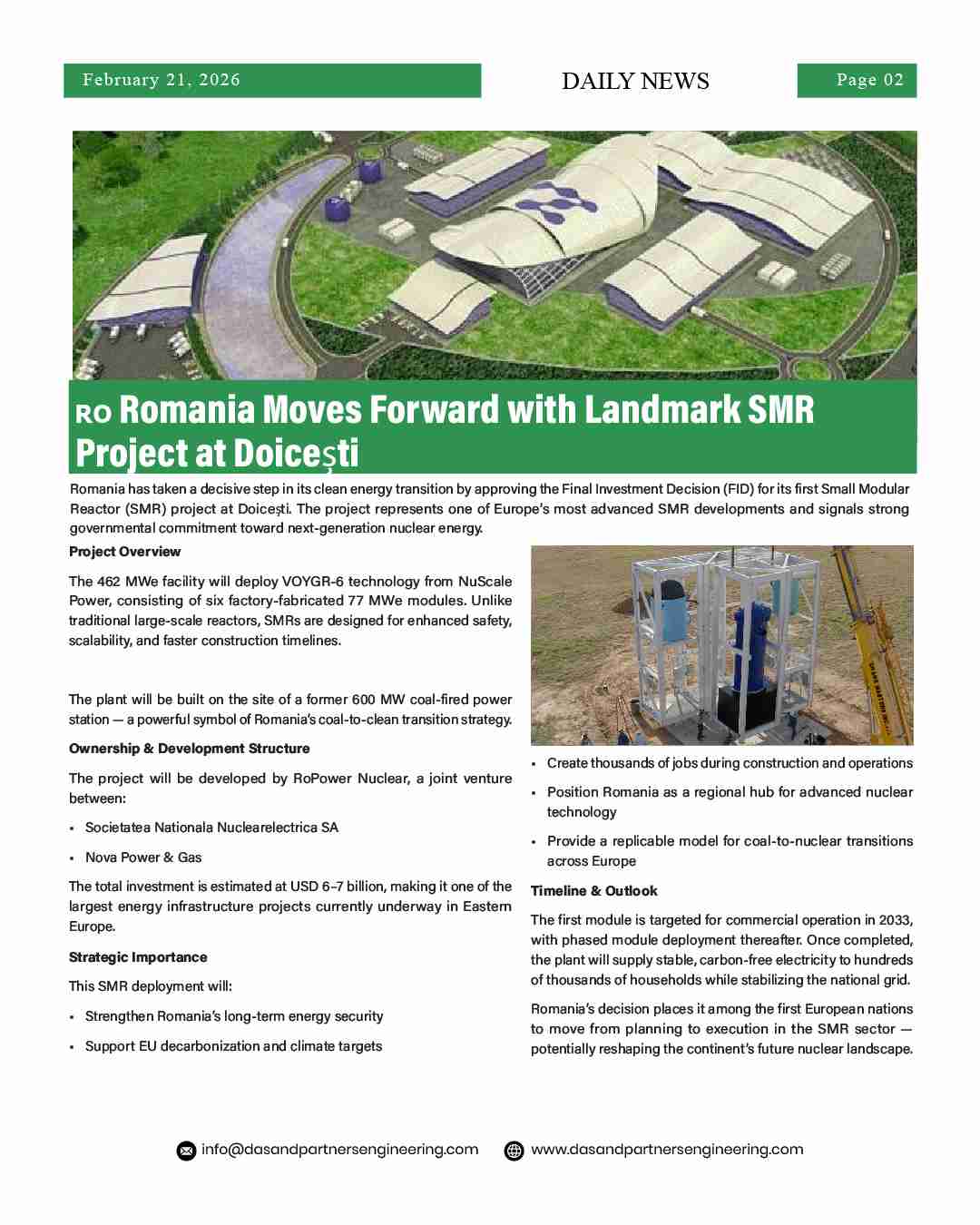 February 21, 2026

DAILY NEWS

Page 02

RO Romania Moves Forward with Landmark SMR Project at Doicești

Romania has taken a decisive step in its clean energy transition by approving the Final Investment Decision (FID) for its first Small Modular Reactor (SMR) project at Doicești. The project represents one of Europe's most advanced SMR developments and signals strong governmental commitment toward next-generation nuclear energy.

Project Overview

The 462 MWe facility will deploy VOYGR-6 technology from NuScale Power, consisting of six factory-fabricated 77 MWe modules. Unlike traditional large-scale reactors, SMRs are designed for enhanced safety, scalability, and faster construction timelines.

The plant will be built on the site of a former 600 MW coal-fired power station — a powerful symbol of Romania's coal-to-clean transition strategy.

Ownership & Development Structure

The project will be developed by RoPower Nuclear, a joint venture between:

• Societatea Nationala Nuclearelectrica SA

• Nova Power & Gas

The total investment is estimated at USD 6–7 billion, making it one of the largest energy infrastructure projects currently underway in Eastern Europe.

Strategic Importance

This SMR deployment will:

• Strengthen Romania's long-term energy security

• Support EU decarbonization and climate targets

• Create thousands of jobs during construction and operations

• Position Romania as a regional hub for advanced nuclear technology

• Provide a replicable model for coal-to-nuclear transitions across Europe

Timeline & Outlook

The first module is targeted for commercial operation in 2033, with phased module deployment thereafter. Once completed, the plant will supply stable, carbon-free electricity to hundreds of thousands of households while stabilizing the national grid.

Romania's decision places it among the first European nations to move from planning to execution in the SMR sector — potentially reshaping the continent's future nuclear landscape.

info@dasandpartnersengineering.com www.dasandpartnersengineering.com